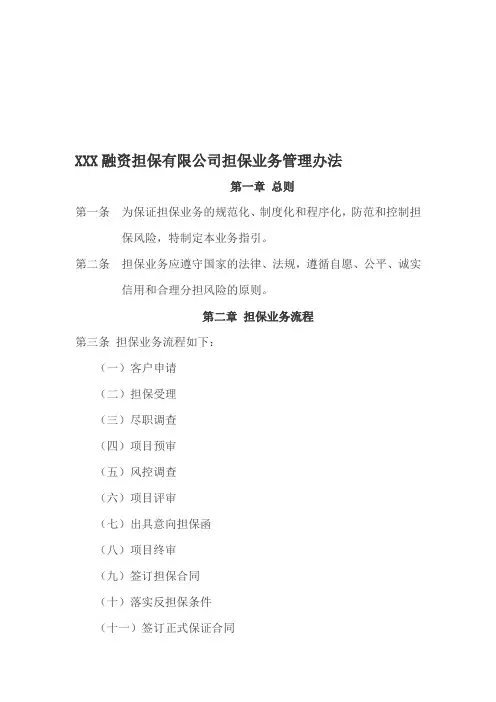 XXX 融资担保有限公司担保业务管理办法

第一章 总则

第一条 为保证担保业务的规范化、制度化和程序化，防范和控制担保风险，特制定本业务指引。

第二条 担保业务应遵守国家的法律、法规，遵循自愿、公平、诚实信用和合理分担风险的原则。

第二章 担保业务流程

第三条 担保业务流程如下：

（一）客户申请

（二）担保受理

（三）尽职调查

（四）项目预审

（五）风控调查

（六）项目评审

（七）出具意向担保函

（八）项目终审

（九）签订担保合同

（十）落实反担保条件

（十一）签订正式保证合同